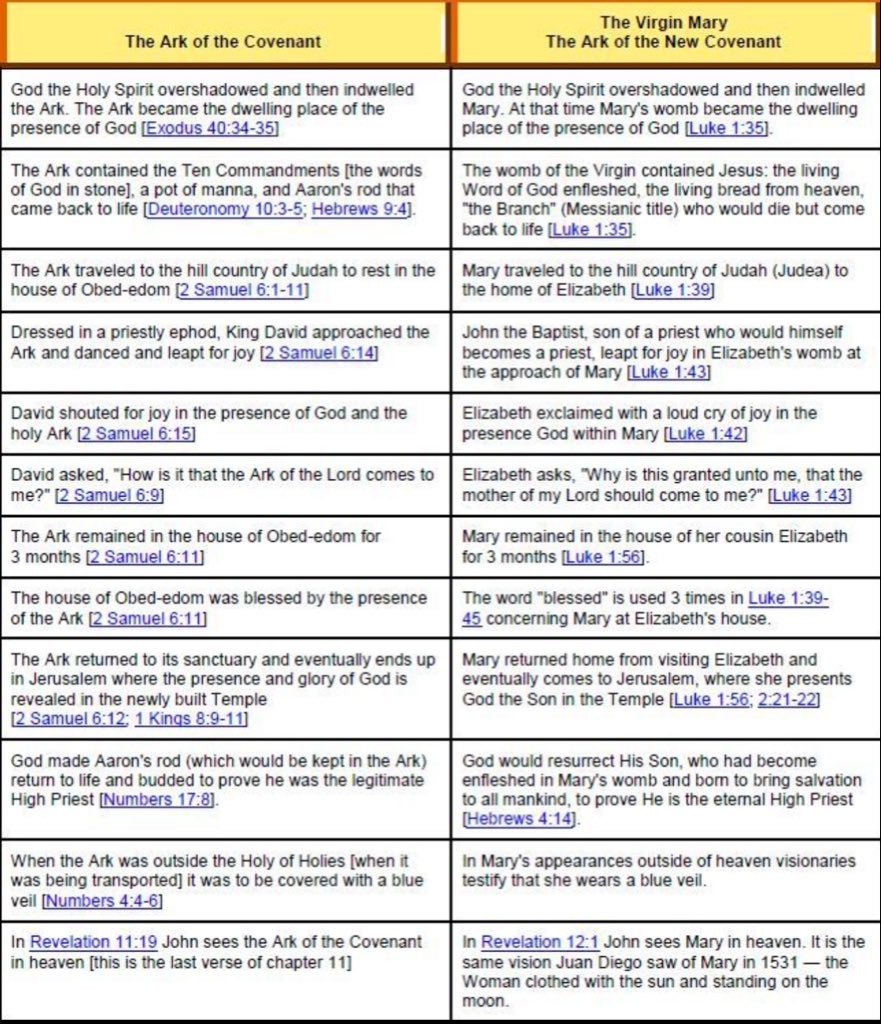 | The Ark of the Covenant | The Virgin Mary The Ark of the New Covenant |
|---|---|
| God the Holy Spirit overshadowed and then indwelled the Ark. The Ark became the dwelling place of the presence of God [Exodus 40:34-35] | God the Holy Spirit overshadowed and then indwelled Mary. At that time Mary's womb became the dwelling place of the presence of God [Luke 1:35]. |
| The Ark contained the Ten Commandments [the words of God in stone], a pot of manna, and Aaron's rod that came back to life [Deuteronomy 10:3-5; Hebrews 9:4]. | The womb of the Virgin contained Jesus: the living Word of God enfleshed, the living bread from heaven, "the Branch" (Messianic title) who would die but come back to life [Luke 1:35]. |
| The Ark traveled to the hill country of Judah to rest in the house of Obed-edom [2 Samuel 6:1-11] | Mary traveled to the hill country of Judah (Judea) to the home of Elizabeth [Luke 1:39] |
| Dressed in a priestly ephod, King David approached the Ark and danced and leapt for joy [2 Samuel 6:14] | John the Baptist, son of a priest who would himself becomes a priest, leapt for joy in Elizabeth's womb at the approach of Mary [Luke 1:43] |
| David shouted for joy in the presence of God and the holy Ark [2 Samuel 6:15] | Elizabeth exclaimed with a loud cry of joy in the presence God within Mary [Luke 1:42] |
| David asked, "How is it that the Ark of the Lord comes to me?" [2 Samuel 6:9] | Elizabeth asks, "Why is this granted unto me, that the mother of my Lord should come to me?" [Luke 1:43] |
| The Ark remained in the house of Obed-edom for 3 months [2 Samuel 6:11] | Mary remained in the house of her cousin Elizabeth for 3 months [Luke 1:56]. |
| The house of Obed-edom was blessed by the presence of the Ark [2 Samuel 6:11] | The word "blessed" is used 3 times in Luke 1:39-45 concerning Mary at Elizabeth's house. |
| The Ark returned to its sanctuary and eventually ends up in Jerusalem where the presence and glory of God is revealed in the newly built Temple [2 Samuel 6:12; 1 Kings 8:9-11] | Mary returned home from visiting Elizabeth and eventually comes to Jerusalem, where she presents God the Son in the Temple [Luke 1:56; 2:21-22] |
| God made Aaron's rod (which would be kept in the Ark) return to life and budded to prove he was the legitimate High Priest [Numbers 17:8]. | God would resurrect His Son, who had become enfleshed in Mary's womb and born to bring salvation to all mankind, to prove He is the eternal High Priest [Hebrews 4:14]. |
| When the Ark was outside the Holy of Holies [when it was being transported] it was to be covered with a blue veil [Numbers 4:4-6] | In Mary's appearances outside of heaven visionaries testify that she wears a blue veil. |
| In Revelation 11:19 John sees the Ark of the Covenant in heaven [this is the last verse of chapter 11] | In Revelation 12:1 John sees Mary in heaven. It is the same vision Juan Diego saw of Mary in 1531 — the Woman clothed with the sun and standing on the moon. |